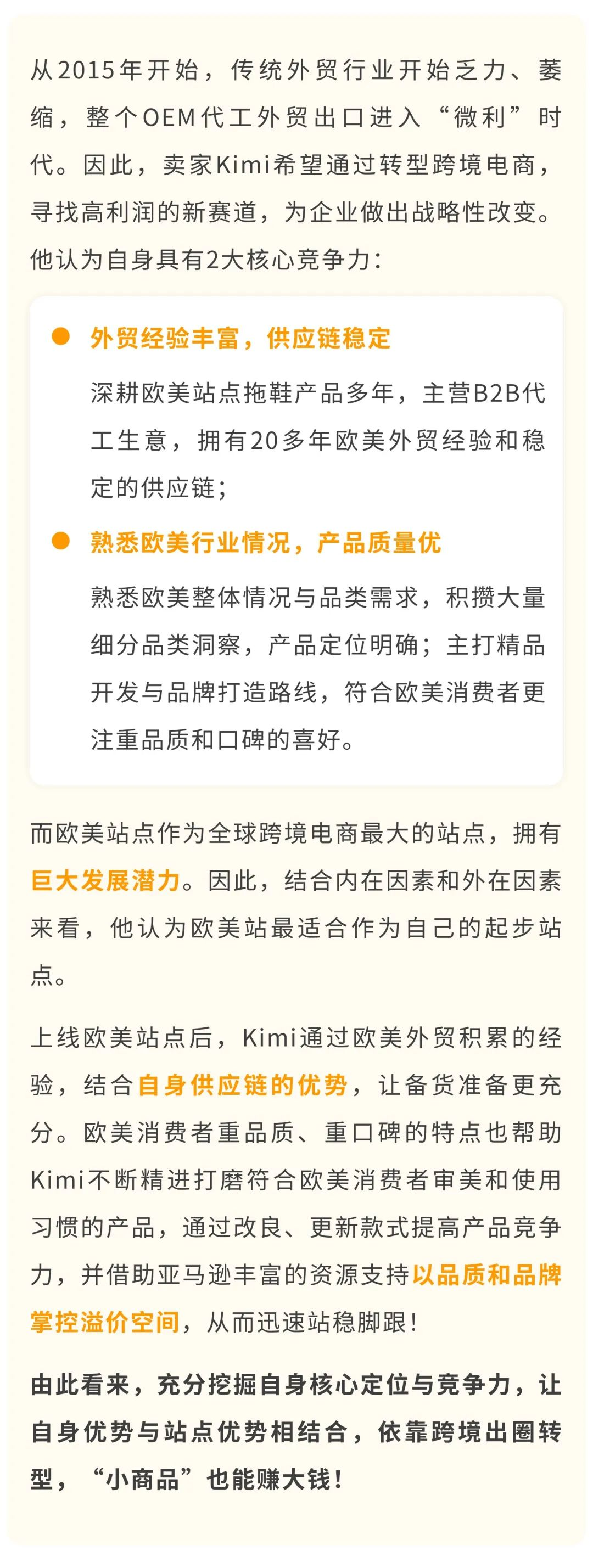 从2015年开始，传统外贸行业开始乏力、萎缩，整个OEM代工外贸出口进入“微利”时代。因此，卖家Kimi希望通过转型跨境电商，寻找高利润的新赛道，为企业做出战略性改变。他认为自身具有2大核心竞争力：

外贸经验丰富，供应链稳定

深耕欧美站点拖鞋产品多年，主营B2B代工生意，拥有20多年欧美外贸经验和稳定的供应链；

熟悉欧美行业情况，产品质量优

熟悉欧美整体情况与品类需求，积攒大量细分品类洞察，产品定位明确；主打精品开发与品牌打造路线，符合欧美消费者更注重品质和口碑的喜好。

而欧美站点作为全球跨境电商最大的站点，拥有巨大发展潜力。因此，结合内在因素和外在因素来看，他认为欧美站最适合作为自己的起步站点。

上线欧美站点后，Kimi通过欧美外贸积累的经验，结合自身供应链的优势，让备货准备更充分。欧美消费者重品质、重口碑的特点也帮助Kimi不断精进打磨符合欧美消费者审美和使用习惯的产品，通过改良、更新款式提高产品竞争力，并借助亚马逊丰富的资源支持以品质和品牌掌控溢价空间，从而迅速站稳脚跟！

由此看来，充分挖掘自身核心定位与竞争力，让自身优势与站点优势相结合，依靠跨境出圈转型，“小商品”也能赚大钱！